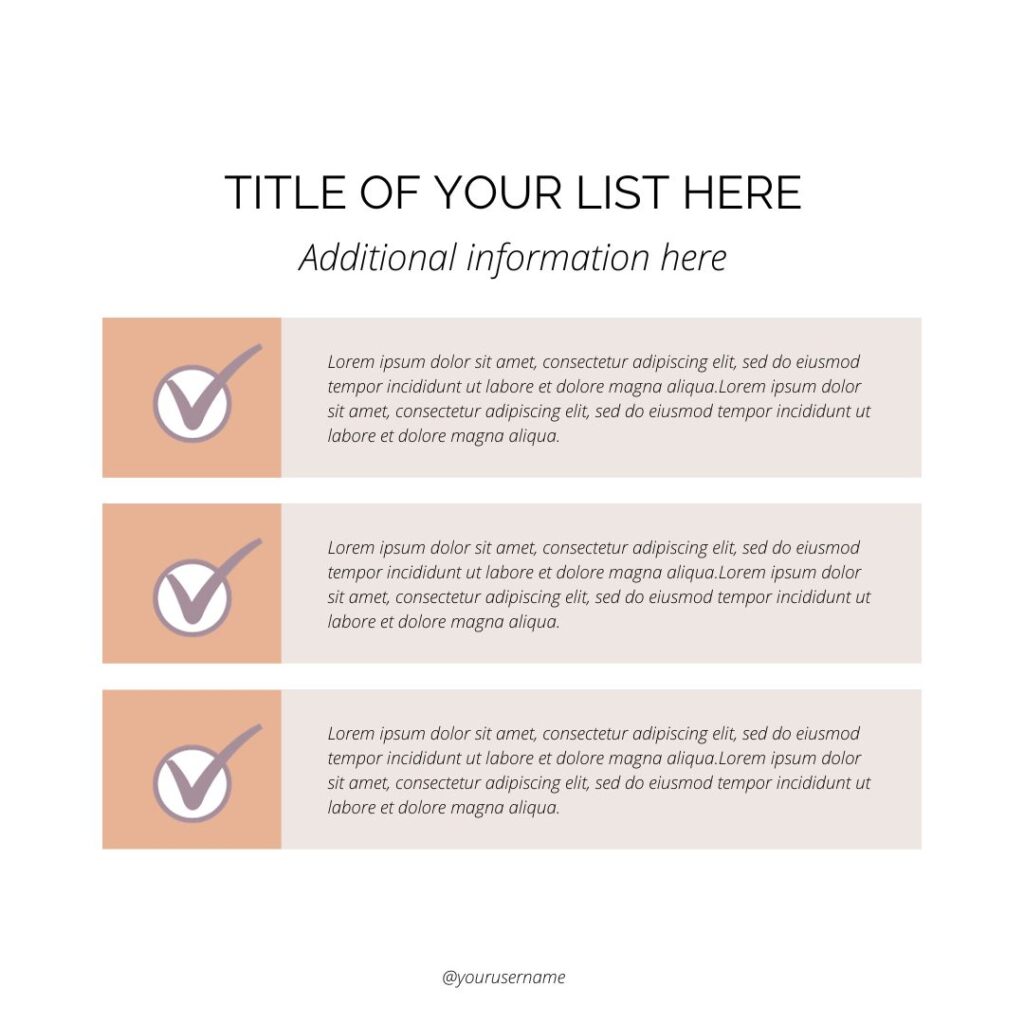 TITLE OF YOUR LIST HERE

Additional information here

Lorem ipsum dolor sit amet, consectetur adipiscing elit, sed do eiusmod tempor incididunt ut labore et dolore magna aliqua.Lorem ipsum dolor sit amet, consectetur adipiscing elit, sed do eiusmod tempor incididunt ut labore et dolore magna aliqua.

Lorem ipsum dolor sit amet, consectetur adipiscing elit, sed do eiusmod tempor incididunt ut labore et dolore magna aliqua.Lorem ipsum dolor sit amet, consectetur adipiscing elit, sed do eiusmod tempor incididunt ut labore et dolore magna aliqua.

Lorem ipsum dolor sit amet, consectetur adipiscing elit, sed do eiusmod tempor incididunt ut labore et dolore magna aliqua.Lorem ipsum dolor sit amet, consectetur adipiscing elit, sed do eiusmod tempor incididunt ut labore et dolore magna aliqua.

@yourusername